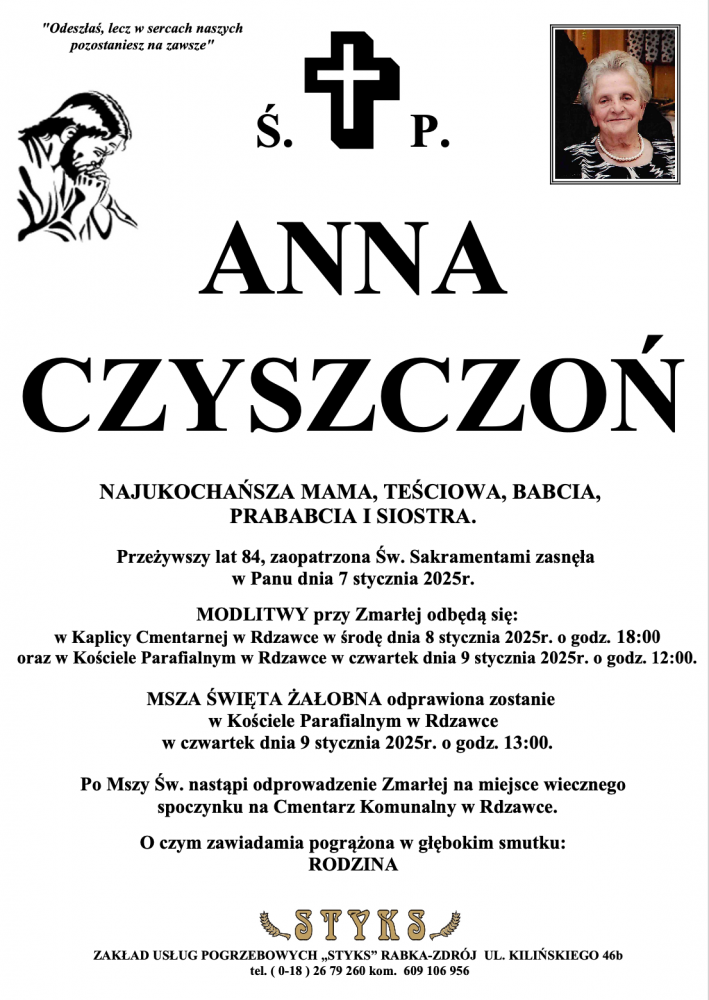 "Odeszłaś, lecz w sercach naszych pozostaniesz na zawsze"

Ś. P.

ANNA CZYSZCZOŃ

NAJUKOCHAŃSZA MAMA, TEŚCIOWA, BABCIA, PRABABCIA I SIOSTRA.

Przeżywszy lat 84, zaopatrzona Św. Sakramentami zasnęła w Panu dnia 7 stycznia 2025r.

MODLITWY przy Zmarłej odbędą się: w Kaplicy Cmentarnej w Rdzawce w środę dnia 8 stycznia 2025r. o godz. 18:00 oraz w Kościele Parafialnym w Rdzawce w czwartek dnia 9 stycznia 2025r. o godz. 12:00.

MSZA ŚWIĘTA ŻAŁOBNA odprawiona zostanie w Kościele Parafialnym w Rdzawce w czwartek dnia 9 stycznia 2025r. o godz. 13:00.

Po Mszy Św. nastąpi odprowadzenie Zmarłej na miejsce wiecznego spoczynku na Cmentarz Komunalny w Rdzawce.

O czym zawiadamia pogrążona w głębokim smutku: RODZINA

STYKS

ZAKŁAD USŁUG POGRZEBOWYCH „STYKS" RABKA-ZDRÓJ UL. KILIŃSKIEGO 46b
tel. ( 0-18 ) 26 79 260 kom. 609 106 956